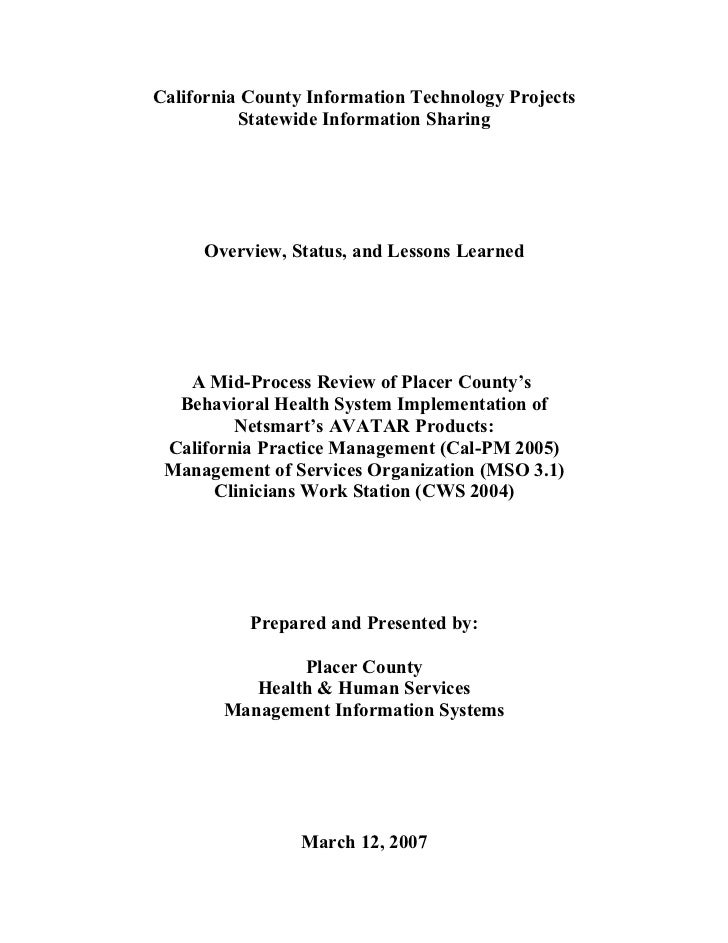 California County Information Technology Projects
Statewide Information Sharing

Overview, Status, and Lessons Learned

A Mid-Process Review of Placer County's
Behavioral Health System Implementation of
Netsmart's AVATAR Products:
California Practice Management (Cal-PM 2005)
Management of Services Organization (MSO 3.1)
Clinicians Work Station (CWS 2004)

Prepared and Presented by:

Placer County
Health & Human Services
Management Information Systems

March 12, 2007